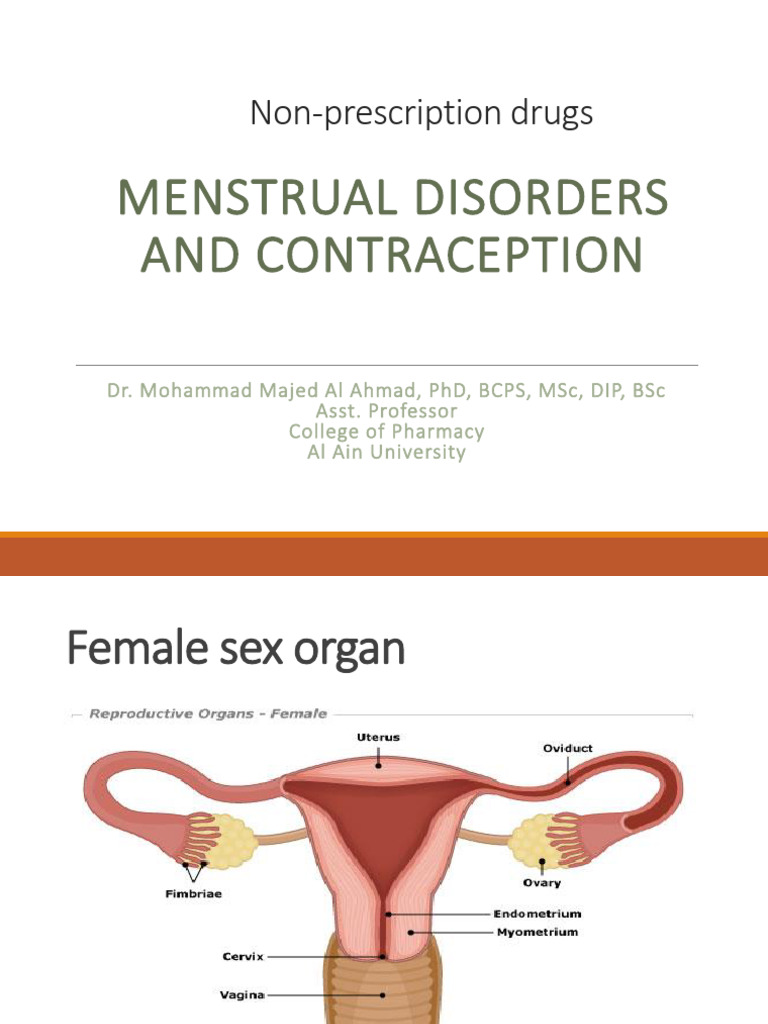 Non-prescription drugs

MENSTRUAL DISORDERS AND CONTRACEPTION

Dr. Mohammad Majed Al Ahmad, PhD, BCPS, MSc, DIP, BSc
Asst. Professor
College of Pharmacy
Al Ain University

Female sex organ

Reproductive Organs - Female

Uterus
Oviduct
Fimbriae
Ovary
Endometrium
Myometrium
Cervix
Vagina